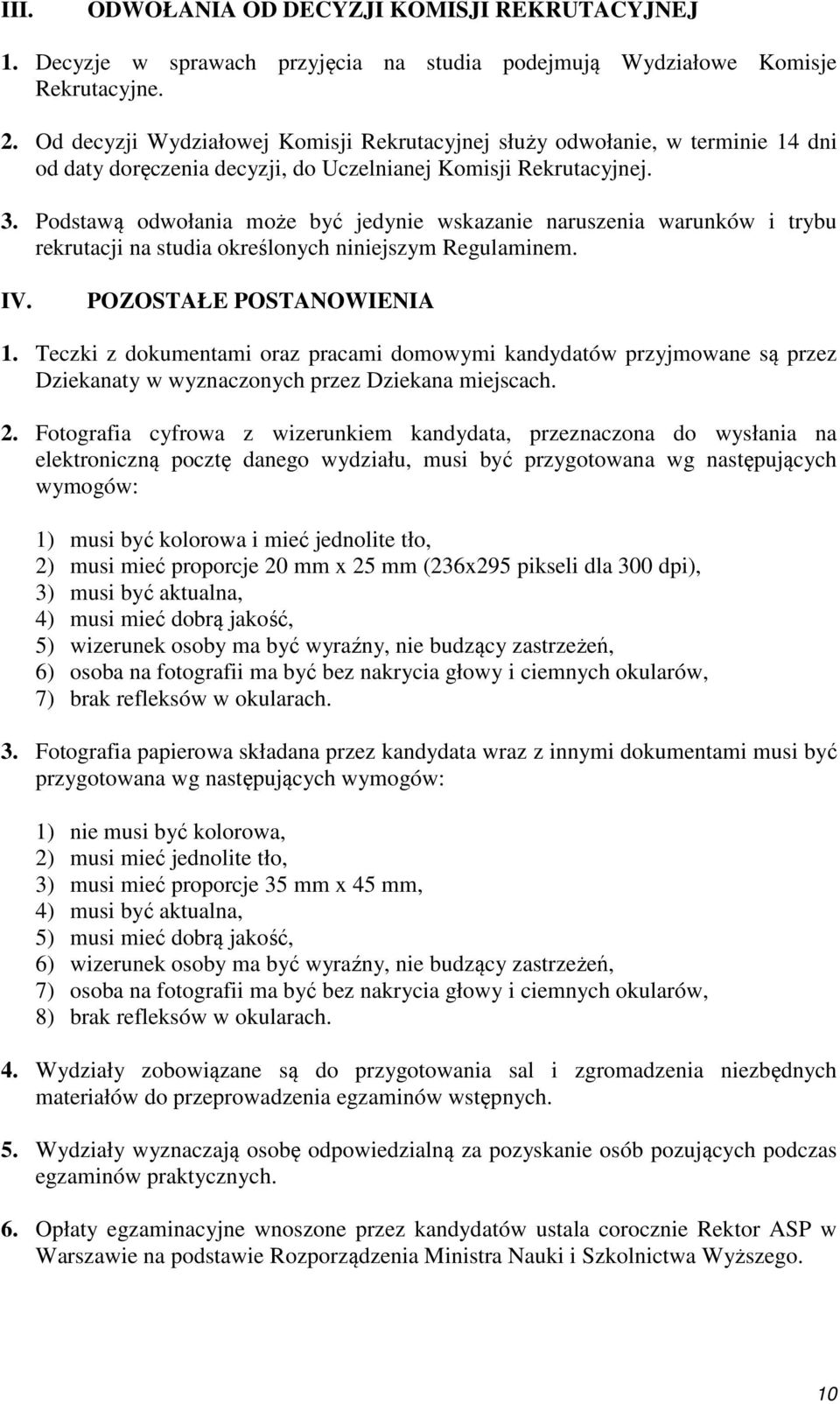 III. ODWOŁANIA OD DECYZJI KOMISJI REKRUTACYJNEJ

1. Decyzje w sprawach przyjęcia na studia podejmują Wydziałowe Komisje Rekrutacyjne.

2. Od decyzji Wydziałowej Komisji Rekrutacyjnej służy odwołanie, w terminie 14 dni od daty doręczenia decyzji, do Uczelnianej Komisji Rekrutacyjnej.

3. Podstawą odwołania może być jedynie wskazanie naruszenia warunków i trybu rekrutacji na studia określonych niniejszym Regulaminem.

IV. POZOSTAŁE POSTANOWIENIA

1. Teczki z dokumentami oraz pracami domowymi kandydatów przyjmowane są przez Dziekanaty w wyznaczonych przez Dziekana miejscach.

2. Fotografia cyfrowa z wizerunkiem kandydata, przeznaczona do wysłania na elektroniczną pocztę danego wydziału, musi być przygotowana wg następujących wymogów:

1) musi być kolorowa i mieć jednolite tło,
2) musi mieć proporcje 20 mm x 25 mm (236x295 pikseli dla 300 dpi),
3) musi być aktualna,
4) musi mieć dobrą jakość,
5) wizerunek osoby ma być wyraźny, nie budzący zastrzeżeń,
6) osoba na fotografii ma być bez nakrycia głowy i ciemnych okularów,
7) brak refleksów w okularach.

3. Fotografia papierowa składana przez kandydata wraz z innymi dokumentami musi być przygotowana wg następujących wymogów:

1) nie musi być kolorowa,
2) musi mieć jednolite tło,
3) musi mieć proporcje 35 mm x 45 mm,
4) musi być aktualna,
5) musi mieć dobrą jakość,
6) wizerunek osoby ma być wyraźny, nie budzący zastrzeżeń,
7) osoba na fotografii ma być bez nakrycia głowy i ciemnych okularów,
8) brak refleksów w okularach.

4. Wydziały zobowiązane są do przygotowania sal i zgromadzenia niezbędnych materiałów do przeprowadzenia egzaminów wstępnych.

5. Wydziały wyznaczają osobę odpowiedzialną za pozyskanie osób pozujących podczas egzaminów praktycznych.

6. Opłaty egzaminacyjne wnoszone przez kandydatów ustala corocznie Rektor ASP w Warszawie na podstawie Rozporządzenia Ministra Nauki i Szkolnictwa Wyższego.

10